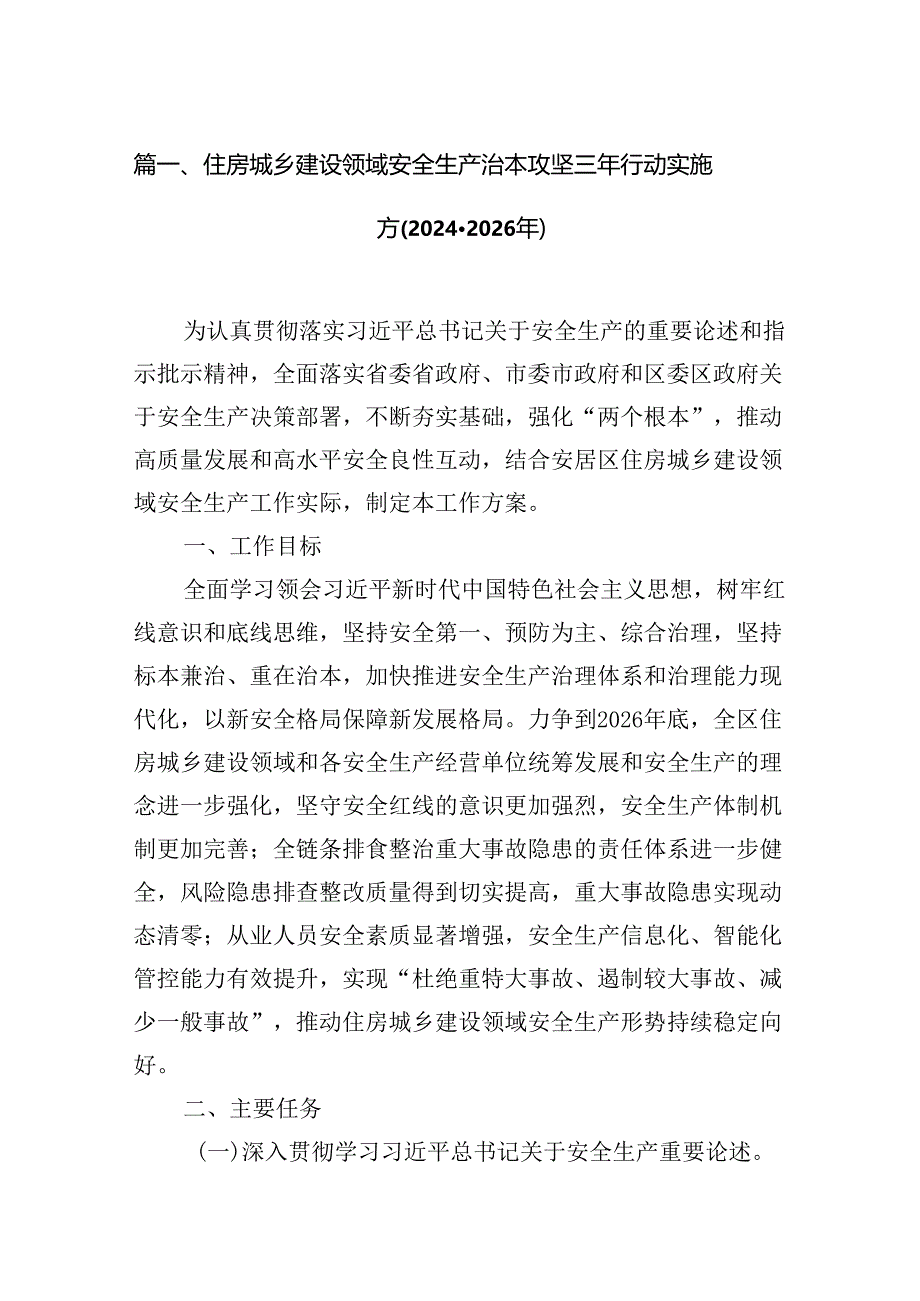 篇一、住房城乡建设领域安全生产治本攻坚三年行动实施方(2024•2026年)

为认真贯彻落实习近平总书记关于安全生产的重要论述和指示批示精神，全面落实省委省政府、市委市政府和区委区政府关于安全生产决策部署，不断夯实基础，强化“两个根本”，推动高质量发展和高水平安全良性互动，结合安居区住房城乡建设领域安全生产工作实际，制定本工作方案。

一、工作目标

全面学习领会习近平新时代中国特色社会主义思想，树牢红线意识和底线思维，坚持安全第一、预防为主、综合治理，坚持标本兼治、重在治本，加快推进安全生产治理体系和治理能力现代化，以新安全格局保障新发展格局。力争到2026年底，全区住房城乡建设领域和各安全生产经营单位统筹发展和安全生产的理念进一步强化，坚守安全红线的意识更加强烈，安全生产体制机制更加完善；全链条排食整治重大事故隐患的责任体系进一步健全，风险隐患排查整改质量得到切实提高，重大事故隐患实现动态清零；从业人员安全素质显著增强，安全生产信息化、智能化管控能力有效提升，实现“杜绝重特大事故、遏制较大事故、减少一般事故”，推动住房城乡建设领域安全生产形势持续稳定向好。

二、主要任务

(一)深入贯彻学习习近平总书记关于安全生产重要论述。